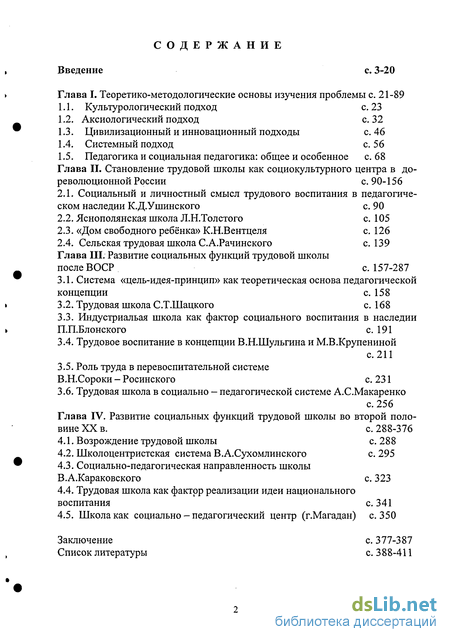 СОДЕРЖАНИЕ

Введение с. 3-20

Глава I. Теоретико-методологические основы изучения проблемы с. 21-89
1.1. Культурологический подход с. 23
1.2. Аксиологический подход с. 32
1.3. Цивилизационный и инновационный подходы с. 46
1.4. Системный подход с. 56
1.5. Педагогика и социальная педагогика: общее и особенное с. 68
Глава II. Становление трудовой школы как социокультурного центра в дореволюционной России с. 90-156
2.1. Социальный и личностный смысл трудового воспитания в педагогическом наследии К.Д.Ушинского с. 90
2.2. Яснополянская школа Л.Н.Толстого с. 105
2.3. «Дом свободного ребёнка» К.Н.Вентцеля с. 126
2.4. Сельская трудовая школа С.А.Рачинского с. 139
Глава III. Развитие социальных функций трудовой школы после ВОСР с. 157-287
3.1. Система «цель-идея-принцип» как теоретическая основа педагогической концепции с. 158
3.2. Трудовая школа С.Т.Шацкого с. 168
3.3. Индустриальная школа как фактор социального воспитания в наследии П.П.Блонского с. 191
3.4. Трудовое воспитание в концепции В.Н.Шульгина и М.В.Крупениной с. 211
3.5. Роль труда в перевоспитательной системе В.Н.Сороки – Росинского с. 231
3.6. Трудовая школа в социально – педагогической системе А.С.Макаренко с. 256
Глава IV. Развитие социальных функций трудовой школы во второй половине XX в. с. 288-376
4.1. Возрождение трудовой школы с. 288
4.2. Школоцентристская система В.А.Сухомлинского с. 295
4.3. Социально-педагогическая направленность школы В.А.Караковского с. 323
4.4. Трудовая школа как фактор реализации идеи национального воспитания с. 341
4.5. Школа как социально – педагогический центр (г.Магадан) с. 350

Заключение с. 377-387
Список литературы с. 388-411

2

dsLib.net
библиотека диссертаций